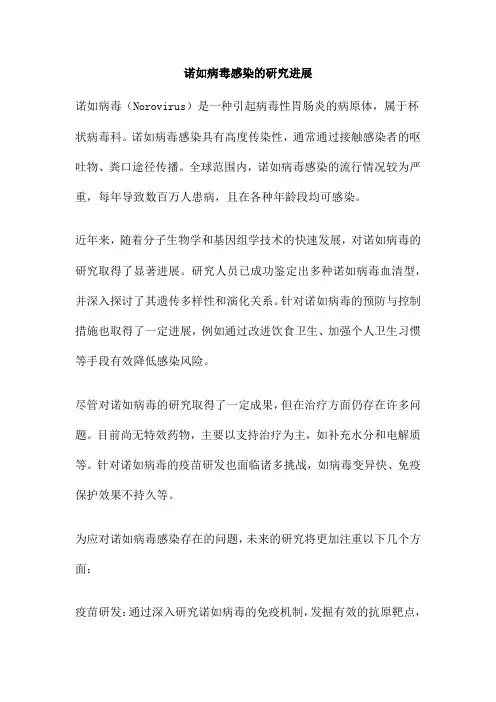 诺如病毒感染的研究进展

诺如病毒（Norovirus）是一种引起病毒性胃肠炎的病原体，属于杯状病毒科。诺如病毒感染具有高度传染性，通常通过接触感染者的呕吐物、粪口途径传播。全球范围内，诺如病毒感染的流行情况较为严重，每年导致数百万人患病，且在各种年龄段均可感染。

近年来，随着分子生物学和基因组学技术的快速发展，对诺如病毒的研究取得了显著进展。研究人员已成功鉴定出多种诺如病毒血清型，并深入探讨了其遗传多样性和演化关系。针对诺如病毒的预防与控制措施也取得了一定进展，例如通过改进饮食卫生、加强个人卫生习惯等手段有效降低感染风险。

尽管对诺如病毒的研究取得了一定成果，但在治疗方面仍存在许多问题。目前尚无特效药物，主要以支持治疗为主，如补充水分和电解质等。针对诺如病毒的疫苗研发也面临诸多挑战，如病毒变异快、免疫保护效果不持久等。

为应对诺如病毒感染存在的问题，未来的研究将更加注重以下几个方面：

疫苗研发：通过深入研究诺如病毒的免疫机制，发掘有效的抗原靶点，